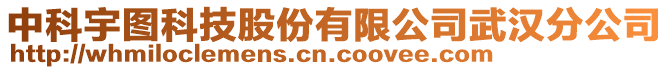 中科宇图科技股份有限公司武汉分公司
http://whmiloclemens.cn.coovee.com